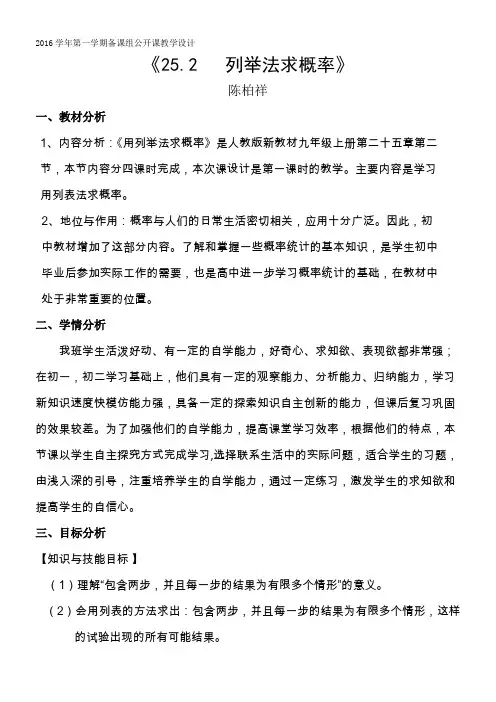 2016 学年第一学期备课组公开课教学设计

《25.2 列举法求概率》

陈柏祥

一、教材分析

1、内容分析：《用列举法求概率》是人教版新教材九年级上册第二十五章第二节，本节内容分四课时完成，本次课设计是第一课时的教学。主要内容是学习用列表法求概率。

2、地位与作用：概率与人们的日常生活密切相关，应用十分广泛。因此，初中教材增加了这部分内容。了解和掌握一些概率统计的基本知识，是学生初中毕业后参加实际工作的需要，也是高中进一步学习概率统计的基础，在教材中处于非常重要的位置。

二、学情分析

我班学生活泼好动、有一定的自学能力，好奇心、求知欲、表现欲都非常强；在初一，初二学习基础上，他们具有一定的观察能力、分析能力、归纳能力，学习新知识速度快模仿能力强，具备一定的探索知识自主创新的能力，但课后复习巩固的效果较差。为了加强他们的自学能力，提高课堂学习效率，根据他们的特点，本节课以学生自主探究方式完成学习,选择联系生活中的实际问题，适合学生的习题，由浅入深的引导，注重培养学生的自学能力，通过一定练习，激发学生的求知欲和提高学生的自信心。

三、目标分析

【知识与技能目标】

（1）理解“包含两步，并且每一步的结果为有限多个情形”的意义。

（2）会用列表的方法求出：包含两步，并且每一步的结果为有限多个情形，这样的试验出现的所有可能结果。